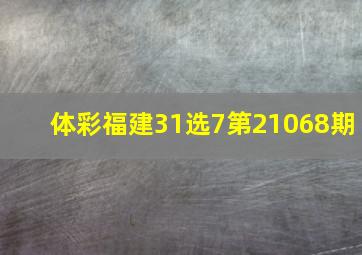 体彩福建31选7第21068期